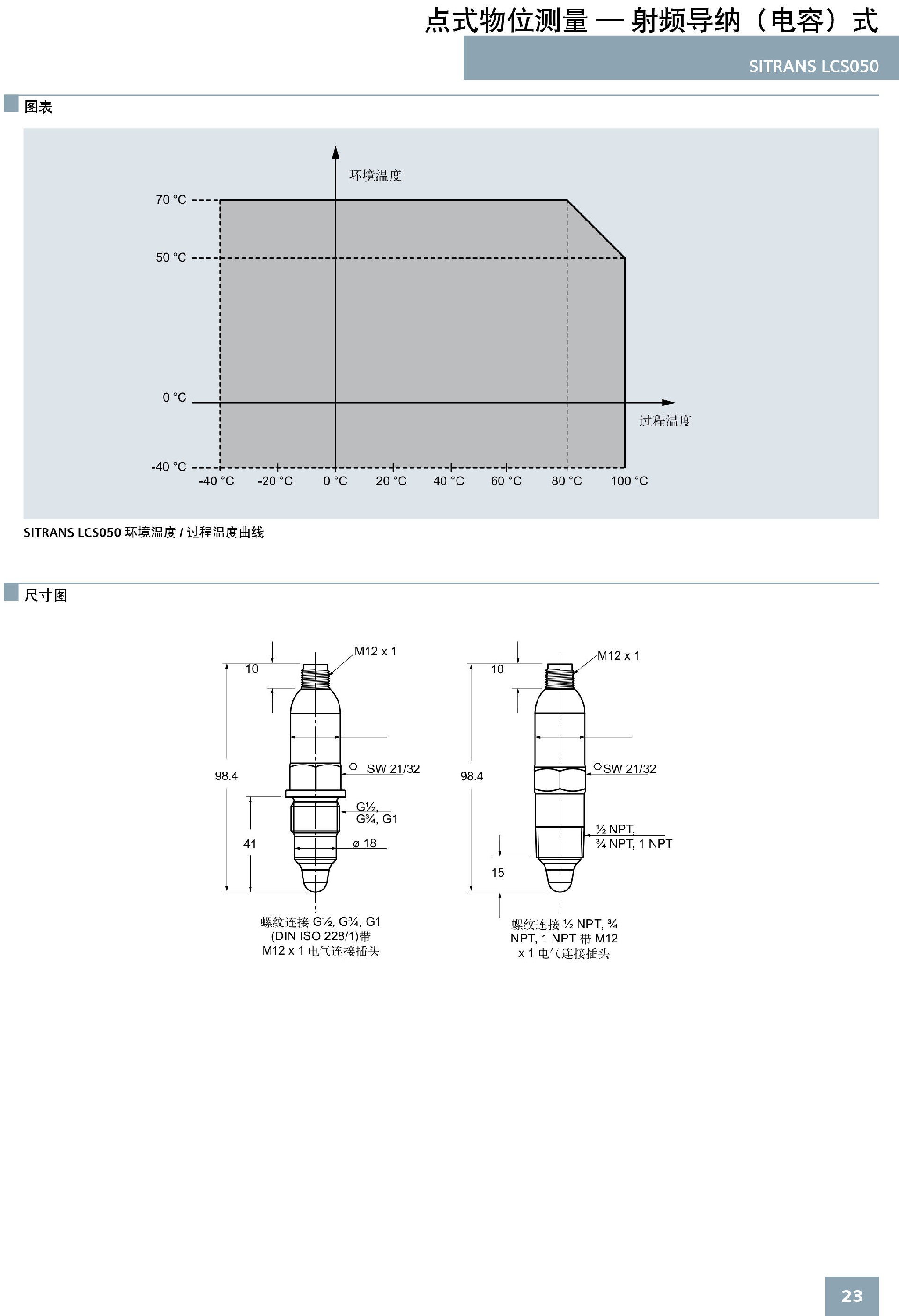 点式物位测量 — 射频导纳（电容）式

SITRANS LCS050

图表

环境温度

70 °C

50 °C

0 °C

-40 °C

过程温度

-40 °C
-20 °C
0 °C
20 °C
40 °C
60 °C
80 °C
100 °C

SITRANS LCS050 环境温度 / 过程温度曲线

尺寸图

M12 x 1
10
98.4
SW 21/32
G½,
G¾, G1
41
ø 18

螺纹连接 G½, G¾, G1 (DIN ISO 228/1)带 M12 x 1 电气连接插头

M12 x 1
10
98.4
SW 21/32
½ NPT,
¾ NPT, 1 NPT
15

螺纹连接 ½ NPT, ¾ NPT, 1 NPT 带 M12 x 1 电气连接插头

23